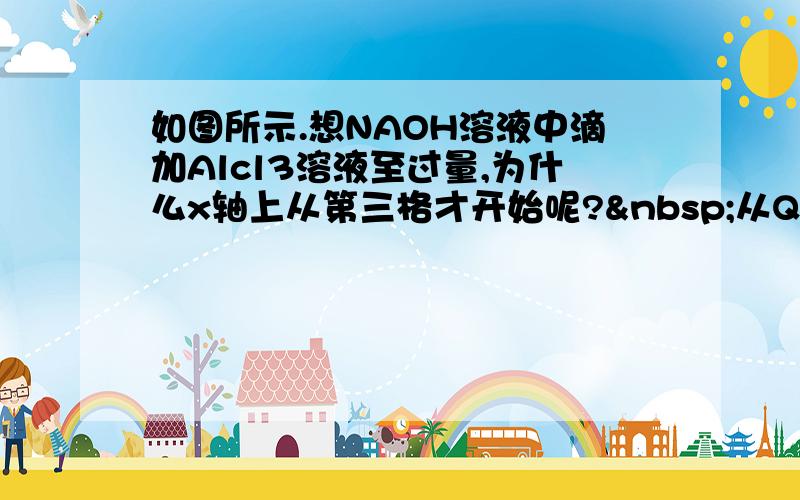 如图所示.想NAOH溶液中滴加Alcl3溶液至过量,为什么x轴上从第三格才开始呢?&nbsp;从Q